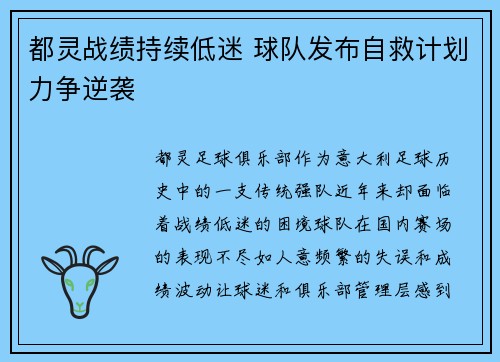 都灵战绩持续低迷 球队发布自救计划力争逆袭

都灵足球俱乐部作为意大利足球历史中的一支传统强队近年来却面临着战绩低迷的困境球队在国内赛场的表现不尽如人意频繁的失误和成绩波动让球迷和俱乐部管理层感到